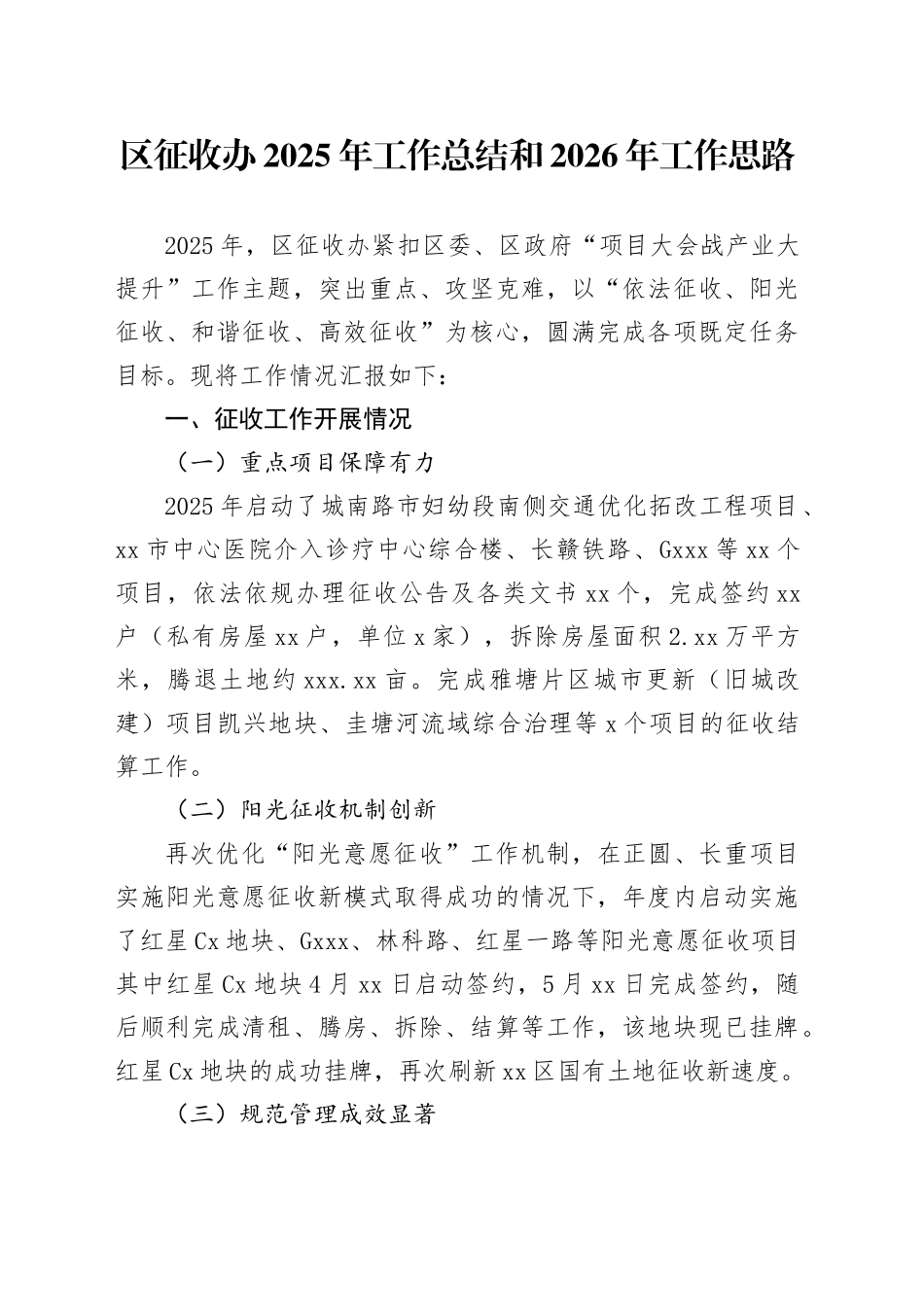 区征收办 2025 年工作总结和 2026 年工作思路

2025 年，区征收办紧扣区委、区政府“项目大会战产业大提升”工作主题，突出重点、攻坚克难，以“依法征收、阳光征收、和谐征收、高效征收”为核心，圆满完成各项既定任务目标。现将工作情况汇报如下：

一、征收工作开展情况

（一）重点项目保障有力

2025 年启动了城南路市妇幼段南侧交通优化拓改工程项目、xx 市中心医院介入诊疗中心综合楼、长赣铁路、Gxxx 等 xx 个项目，依法依规办理征收公告及各类文书 xx 个，完成签约 xx 户（私有房屋 xx 户，单位 x 家），拆除房屋面积 2.xx 万平方米，腾退土地约 xxx.xx 亩。完成雅塘片区城市更新（旧城改建）项目凯兴地块、圭塘河流域综合治理等 x 个项目的征收结算工作。

（二）阳光征收机制创新

再次优化“阳光意愿征收”工作机制，在正圆、长重项目实施阳光意愿征收新模式取得成功的情况下，年度内启动实施了红星 Cx 地块、Gxxx、林科路、红星一路等阳光意愿征收项目其中红星 Cx 地块 4 月 xx 日启动签约，5 月 xx 日完成签约，随后顺利完成清租、腾房、拆除、结算等工作，该地块现已挂牌。红星 Cx 地块的成功挂牌，再次刷新 xx 区国有土地征收新速度。

（三）规范管理成效显著